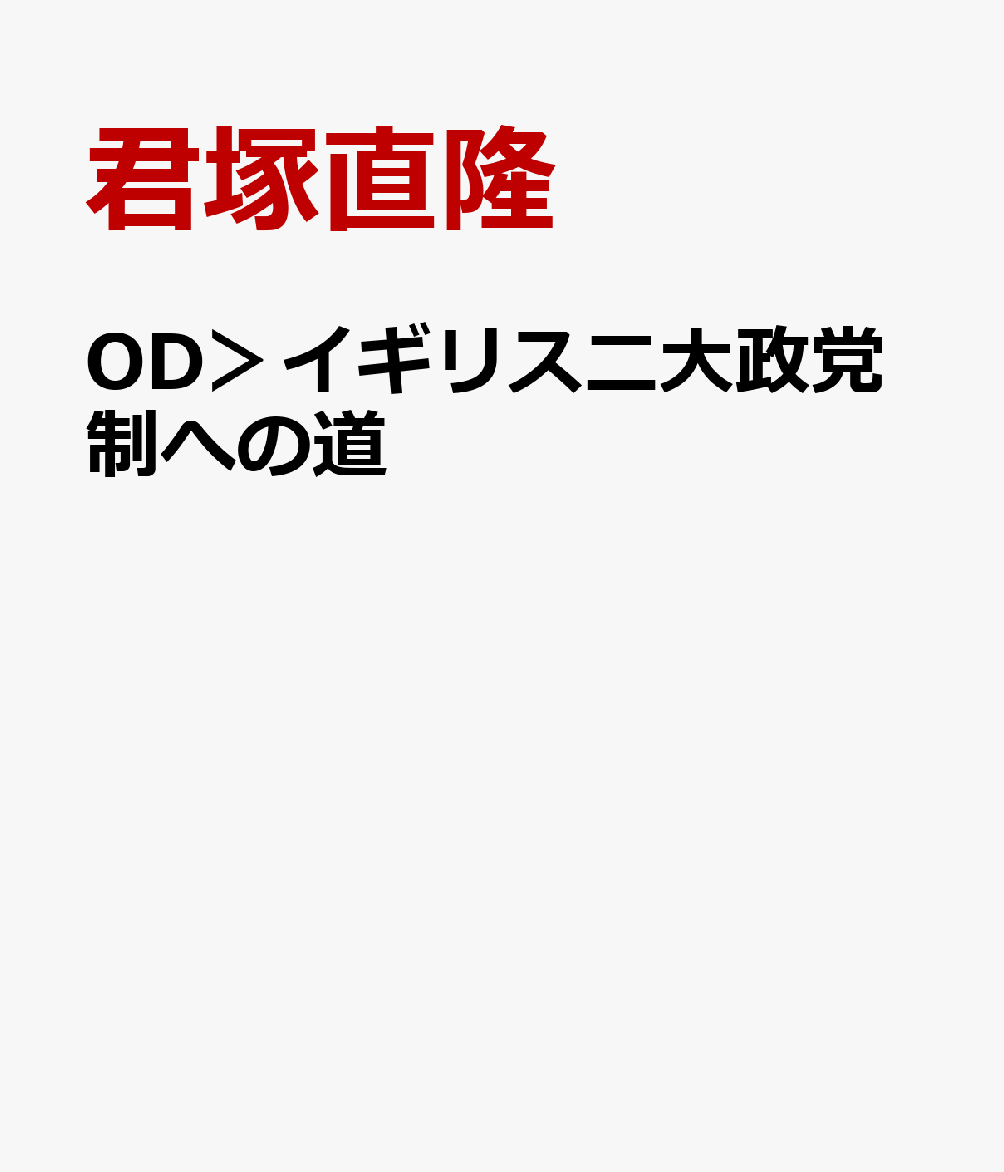 君塚直隆

OD＞イギリス二大政党制への道